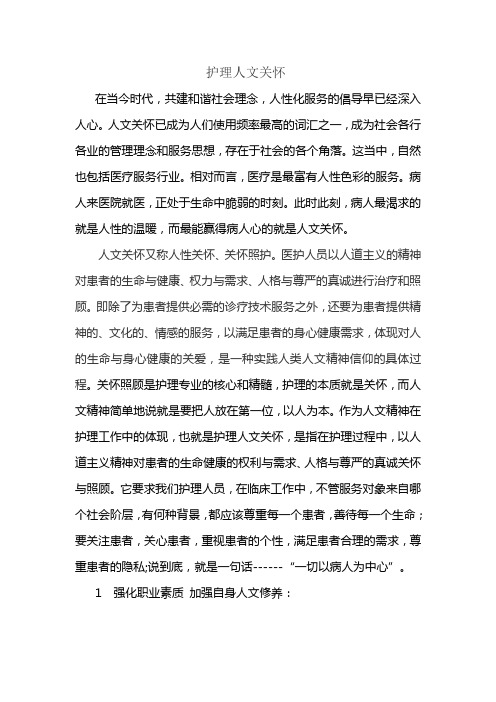 护理人文关怀

在当今时代，共建和谐社会理念，人性化服务的倡导早已经深入人心。人文关怀已成为人们使用频率最高的词汇之一，成为社会各行各业的管理理念和服务思想，存在于社会的各个角落。这当中，自然也包括医疗服务行业。相对而言，医疗是最富有人性色彩的服务。病人来医院就医，正处于生命中脆弱的时刻。此时此刻，病人最渴求的就是人性的温暖，而最能赢得病人心的就是人文关怀。

人文关怀又称人性关怀、关怀照护。医护人员以人道主义的精神对患者的生命与健康、权力与需求、人格与尊严的真诚进行治疗和照顾。即除了为患者提供必需的诊疗技术服务之外，还要为患者提供精神的、文化的、情感的服务，以满足患者的身心健康需求，体现对人的生命与身心健康的关爱，是一种实践人类人文精神信仰的具体过程。关怀照顾是护理专业的核心和精髓，护理的本质就是关怀，而人文精神简单地说就是要把人放在第一位，以人为本。作为人文精神在护理工作中的体现，也就是护理人文关怀，是指在护理过程中，以人道主义精神对患者的生命健康的权利与需求、人格与尊严的真诚关怀与照顾。它要求我们护理人员，在临床工作中，不管服务对象来自哪个社会阶层，有何种背景，都应该尊重每一个患者，善待每一个生命；要关注患者，关心患者，重视患者的个性，满足患者合理的需求，尊重患者的隐私;说到底，就是一句话------“一切以病人为中心”。

1 强化职业素质 加强自身人文修养：